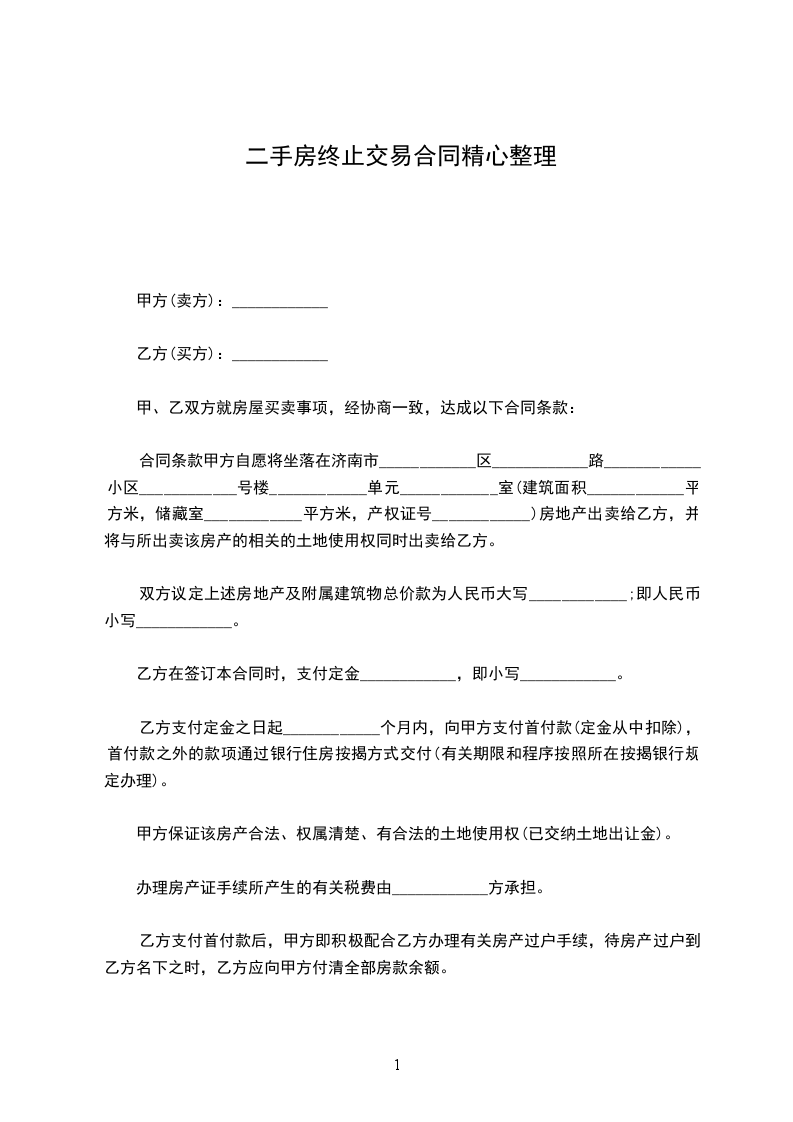 二手房终止交易合同精心整理

甲方(卖方)：____________

乙方(买方)：____________

甲、乙双方就房屋买卖事项，经协商一致，达成以下合同条款：

合同条款甲方自愿将坐落在济南市____________区____________路____________小区____________号楼____________单元____________室(建筑面积____________平方米，储藏室____________平方米，产权证号____________)房地产出卖给乙方，并将与所出卖该房产的相关的土地使用权同时出卖给乙方。

双方议定上述房地产及附属建筑物总价款为人民币大写____________;即人民币小写____________。

乙方在签订本合同时，支付定金____________，即小写____________。

乙方支付定金之日起____________个月内，向甲方支付首付款(定金从中扣除)，首付款之外的款项通过银行住房按揭方式交付(有关期限和程序按照所在按揭银行规定办理)。

甲方保证该房产合法、权属清楚、有合法的土地使用权(已交纳土地出让金)。

办理房产证手续所产生的有关税费由____________方承担。

乙方支付首付款后，甲方即积极配合乙方办理有关房产过户手续，待房产过户到乙方名下之时，乙方应向甲方付清全部房款余额。

1